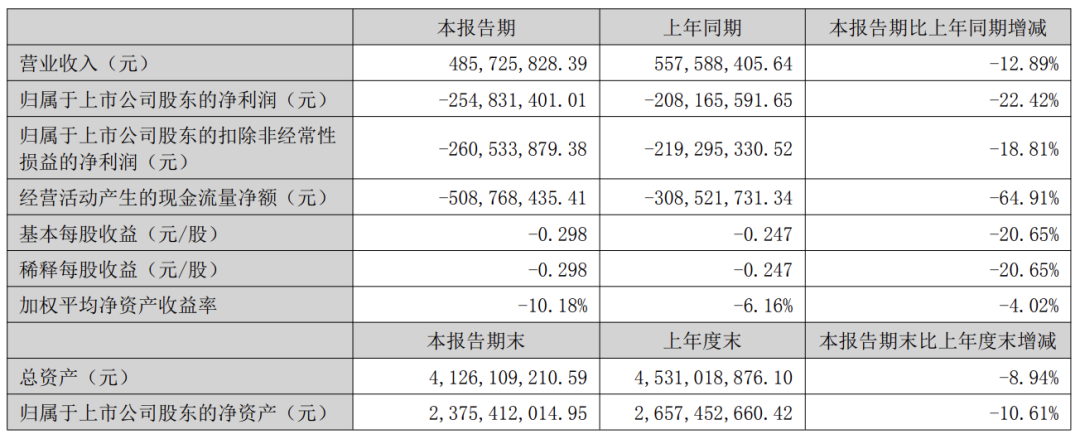 |  | 本报告期 | 上年同期 | 本报告期比上年同期增减 |
|---|---|---|---|
| 营业收入（元） | 485,725,828.39 | 557,588,405.64 | -12.89% |
| 归属于上市公司股东的净利润（元） | -254,831,401.01 | -208,165,591.65 | -22.42% |
| 归属于上市公司股东的扣除非经常性损益的净利润（元） | -260,533,879.38 | -219,295,330.52 | -18.81% |
| 经营活动产生的现金流量净额（元） | -508,768,435.41 | -308,521,731.34 | -64.91% |
| 基本每股收益（元/股） | -0.298 | -0.247 | -20.65% |
| 稀释每股收益（元/股） | -0.298 | -0.247 | -20.65% |
| 加权平均净资产收益率 | -10.18% | -6.16% | -4.02% |
|  | 本报告期末 | 上年度末 | 本报告期末比上年度末增减 |
| 总资产（元） | 4,126,109,210.59 | 4,531,018,876.10 | -8.94% |
| 归属于上市公司股东的净资产（元） | 2,375,412,014.95 | 2,657,452,660.42 | -10.61% |